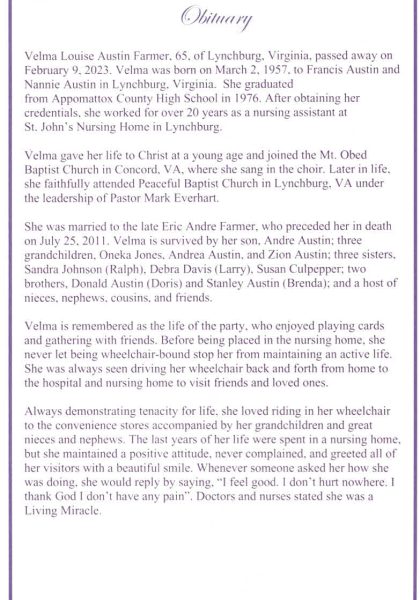 Obituary

Velma Louise Austin Farmer, 65, of Lynchburg, Virginia, passed away on February 9, 2023. Velma was born on March 2, 1957, to Francis Austin and Nannie Austin in Lynchburg, Virginia. She graduated from Appomattox County High School in 1976. After obtaining her credentials, she worked for over 20 years as a nursing assistant at St. John's Nursing Home in Lynchburg.

Velma gave her life to Christ at a young age and joined the Mt. Obed Baptist Church in Concord, VA, where she sang in the choir. Later in life, she faithfully attended Peaceful Baptist Church in Lynchburg, VA under the leadership of Pastor Mark Everhart.

She was married to the late Eric Andre Farmer, who preceded her in death on July 25, 2011. Velma is survived by her son, Andre Austin; three grandchildren, Oneka Jones, Andrea Austin, and Zion Austin; three sisters, Sandra Johnson (Ralph), Debra Davis (Larry), Susan Culpepper; two brothers, Donald Austin (Doris) and Stanley Austin (Brenda); and a host of nieces, nephews, cousins, and friends.

Velma is remembered as the life of the party, who enjoyed playing cards and gathering with friends. Before being placed in the nursing home, she never let being wheelchair-bound stop her from maintaining an active life. She was always seen driving her wheelchair back and forth from home to the hospital and nursing home to visit friends and loved ones.

Always demonstrating tenacity for life, she loved riding in her wheelchair to the convenience stores accompanied by her grandchildren and great nieces and nephews. The last years of her life were spent in a nursing home, but she maintained a positive attitude, never complained, and greeted all of her visitors with a beautiful smile. Whenever someone asked her how she was doing, she would reply by saying, "I feel good. I don't hurt nowhere. I thank God I don't have any pain". Doctors and nurses stated she was a Living Miracle.